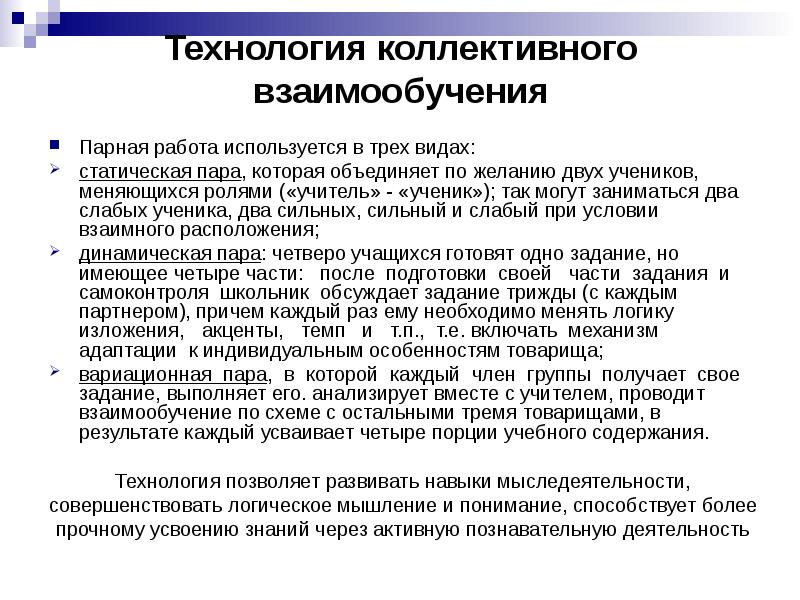 Технология коллективного взаимообучения

Парная работа используется в трех видах:

статическая пара, которая объединяет по желанию двух учеников, меняющихся ролями («учитель» - «ученик»); так могут заниматься два слабых ученика, два сильных, сильный и слабый при условии взаимного расположения;

динамическая пара: четверо учащихся готовят одно задание, но имеющее четыре части: после подготовки своей части задания и самоконтроля школьник обсуждает задание трижды (с каждым партнером), причем каждый раз ему необходимо менять логику изложения, акценты, темп и т.п., т.е. включать механизм адаптации к индивидуальным особенностям товарища;

вариационная пара, в которой каждый член группы получает свое задание, выполняет его. анализирует вместе с учителем, проводит взаимообучение по схеме с остальными тремя товарищами, в результате каждый усваивает четыре порции учебного содержания.

Технология позволяет развивать навыки мыследеятельности, совершенствовать логическое мышление и понимание, способствует более прочному усвоению знаний через активную познавательную деятельность